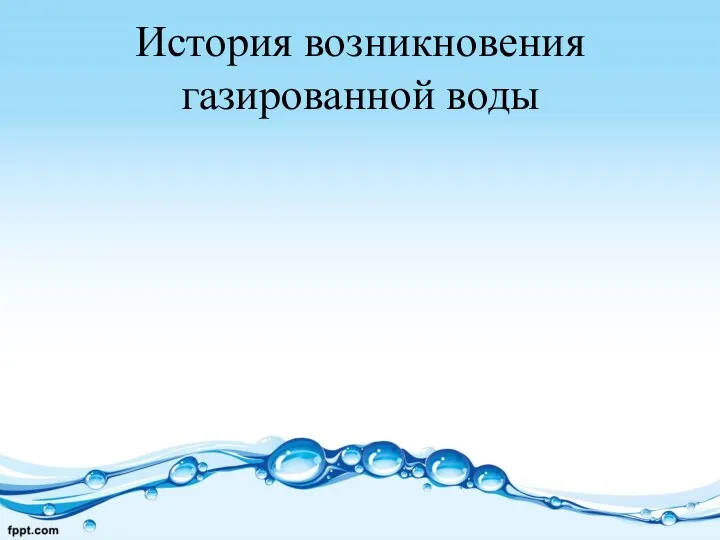 История возникновения газированной воды

fppt.com